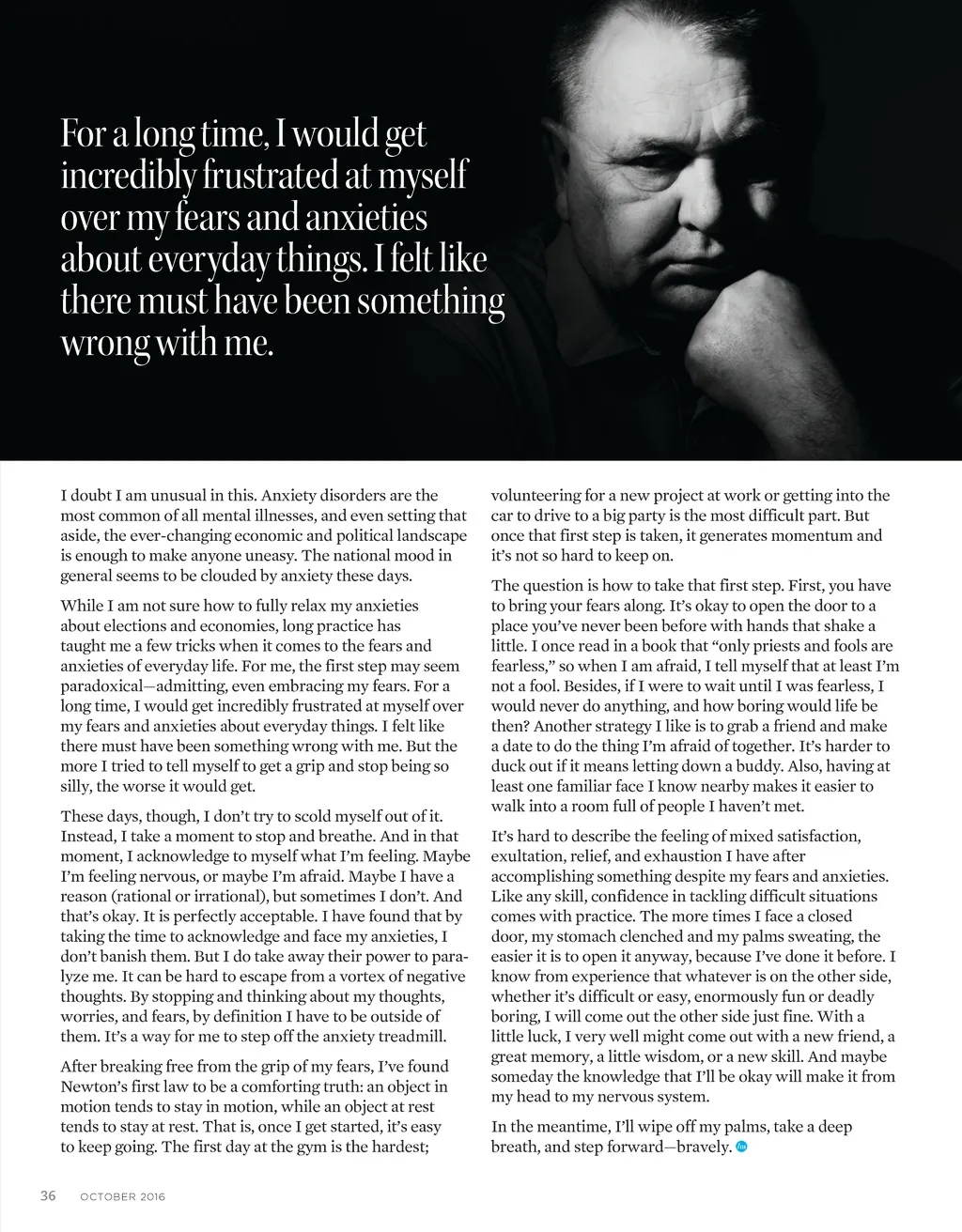 For a long time, I would get incredibly frustrated at myself over my fears and anxieties about everyday things. I felt like there must have been something wrong with me.

I doubt I am unusual in this. Anxiety disorders are the most common of all mental illnesses, and even setting that aside, the ever-changing economic and political landscape is enough to make anyone uneasy. The national mood in general seems to be clouded by anxiety these days.

While I am not sure how to fully relax my anxieties about elections and economies, long practice has taught me a few tricks when it comes to the fears and anxieties of everyday life. For me, the first step may seem paradoxical—admitting, even embracing my fears. For a long time, I would get incredibly frustrated at myself over my fears and anxieties about everyday things. I felt like there must have been something wrong with me. But the more I tried to tell myself to get a grip and stop being so silly, the worse it would get.

These days, though, I don't try to scold myself out of it. Instead, I take a moment to stop and breathe. And in that moment, I acknowledge to myself what I'm feeling. Maybe I'm feeling nervous, or maybe I'm afraid. Maybe I have a reason (rational or irrational), but sometimes I don't. And that's okay. It is perfectly acceptable. I have found that by taking the time to acknowledge and face my anxieties, I don't banish them. But I do take away their power to paralyze me. It can be hard to escape from a vortex of negative thoughts. By stopping and thinking about my thoughts, worries, and fears, by definition I have to be outside of them. It's a way for me to step off the anxiety treadmill.

After breaking free from the grip of my fears, I've found Newton's first law to be a comforting truth: an object in motion tends to stay in motion, while an object at rest tends to stay at rest. That is, once I get started, it's easy to keep going. The first day at the gym is the hardest; volunteering for a new project at work or getting into the car to drive to a big party is the most difficult part. But once that first step is taken, it generates momentum and it's not so hard to keep on.

The question is how to take that first step. First, you have to bring your fears along. It's okay to open the door to a place you've never been before with hands that shake a little. I once read in a book that "only priests and fools are fearless," so when I am afraid, I tell myself that at least I'm not a fool. Besides, if I were to wait until I was fearless, I would never do anything, and how boring would life be then? Another strategy I like is to grab a friend and make a date to do the thing I'm afraid of together. It's harder to duck out if it means letting down a buddy. Also, having at least one familiar face I know nearby makes it easier to walk into a room full of people I haven't met.

It's hard to describe the feeling of mixed satisfaction, exultation, relief, and exhaustion I have after accomplishing something despite my fears and anxieties. Like any skill, confidence in tackling difficult situations comes with practice. The more times I face a closed door, my stomach clenched and my palms sweating, the easier it is to open it anyway, because I've done it before. I know from experience that whatever is on the other side, whether it's difficult or easy, enormously fun or deadly boring, I will come out the other side just fine. With a little luck, I very well might come out with a new friend, a great memory, a little wisdom, or a new skill. And maybe someday the knowledge that I'll be okay will make it from my head to my nervous system.

In the meantime, I'll wipe off my palms, take a deep breath, and step forward—bravely.

36 OCTOBER 2016